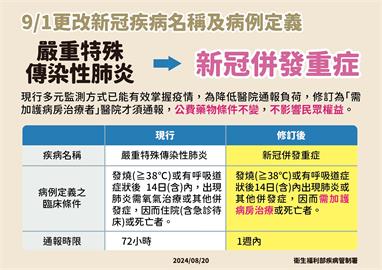 9/1更改新冠疾病名稱及病例定義

嚴重特殊傳染性肺炎

新冠併發重症

現行多元監測方式已能有效掌握疫情，為降低醫院通報負荷，修訂為「需加護病房治療者」醫院才須通報，公費藥物條件不變，不影響民眾權益。

| | 現行 | 修訂後 |
|---|---|---|
| 疾病名稱 | 嚴重特殊傳染性肺炎 | 新冠併發重症 |
| 病例定義之臨床條件 | 發燒(≧38°C)或有呼吸道症狀後 14日(含)內，出現肺炎需氧氣治療或其他併發症，因而住院(含急診待床)或死亡者。 | 發燒(≧38°C)或有呼吸道症狀後14日(含)內出現肺炎或其他併發症，因而需加護病房治療或死亡者。 |
| 通報時限 | 72小時 | 1週內 |

2024/08/20

衛生福利部疾病管制署